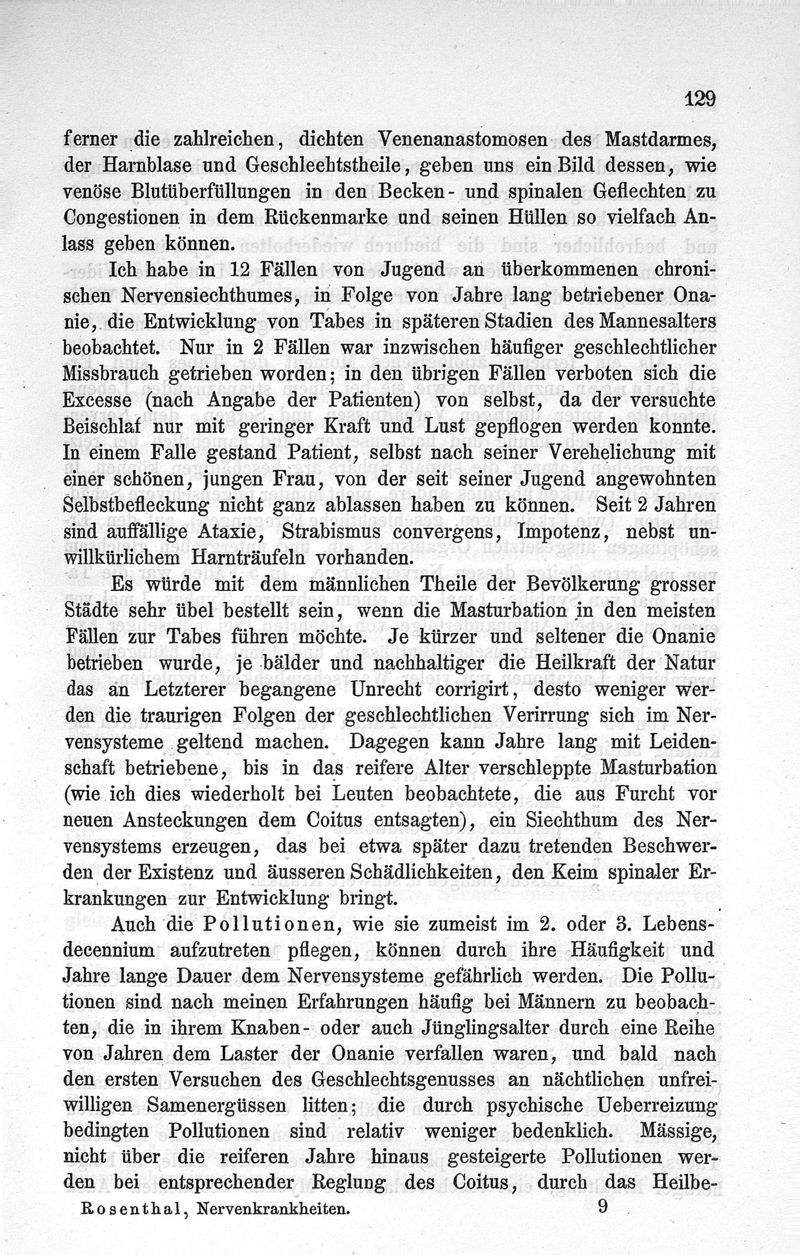 129

ferner die zahlreichen, dichten Venenanastomosen des Mastdarmes, der Harnblase und Geschlechtstheile, geben uns ein Bild dessen, wie venöse Blutüberfüllungen in den Becken- und spinalen Geflechten zu Congestionen in dem Rückenmarke und seinen Hüllen so vielfach Anlass geben können.

Ich habe in 12 Fällen von Jugend an überkommenen chronischen Nervensiechthumes, in Folge von Jahre lang betriebener Onanie, die Entwicklung von Tabes in späteren Stadien des Mannesalters beobachtet. Nur in 2 Fällen war inzwischen häufiger geschlechtlicher Missbrauch getrieben worden; in den übrigen Fällen verboten sich die Excesse (nach Angabe der Patienten) von selbst, da der versuchte Beischlaf nur mit geringer Kraft und Lust gepflogen werden konnte. In einem Falle gestand Patient, selbst nach seiner Verehelichung mit einer schönen, jungen Frau, von der seit seiner Jugend angewohnten Selbstbefleckung nicht ganz ablassen haben zu können. Seit 2 Jahren sind auffällige Ataxie, Strabismus convergens, Impotenz, nebst unwillkürlichem Harnträufeln vorhanden.

Es würde mit dem männlichen Theile der Bevölkerung grosser Städte sehr übel bestellt sein, wenn die Masturbation in den meisten Fällen zur Tabes führen möchte. Je kürzer und seltener die Onanie betrieben wurde, je bälder und nachhaltiger die Heilkraft der Natur das an Letzterer begangene Unrecht corrigirt, desto weniger werden die traurigen Folgen der geschlechtlichen Verirrung sich im Nervensysteme geltend machen. Dagegen kann Jahre lang mit Leidenschaft betriebene, bis in das reifere Alter verschleppte Masturbation (wie ich dies wiederholt bei Leuten beobachtete, die aus Furcht vor neuen Ansteckungen dem Coitus entsagten), ein Siechthum des Nervensystems erzeugen, das bei etwa später dazu tretenden Beschwerden der Existenz und äusseren Schädlichkeiten, den Keim spinaler Erkrankungen zur Entwicklung bringt.

Auch die Pollutionen, wie sie zumeist im 2. oder 3. Lebensdecennium aufzutreten pflegen, können durch ihre Häufigkeit und Jahre lange Dauer dem Nervensysteme gefährlich werden. Die Pollutionen sind nach meinen Erfahrungen häufig bei Männern zu beobachten, die in ihrem Knaben- oder auch Jünglingsalter durch eine Reihe von Jahren dem Laster der Onanie verfallen waren, und bald nach den ersten Versuchen des Geschlechtsgenusses an nächtlichen unfreiwilligen Samenergüssen litten; die durch psychische Ueberreizung bedingten Pollutionen sind relativ weniger bedenklich. Mässige, nicht über die reiferen Jahre hinaus gesteigerte Pollutionen werden bei entsprechender Reglung des Coitus, durch das Heilbe-

Rosenthal, Nervenkrankheiten. 9